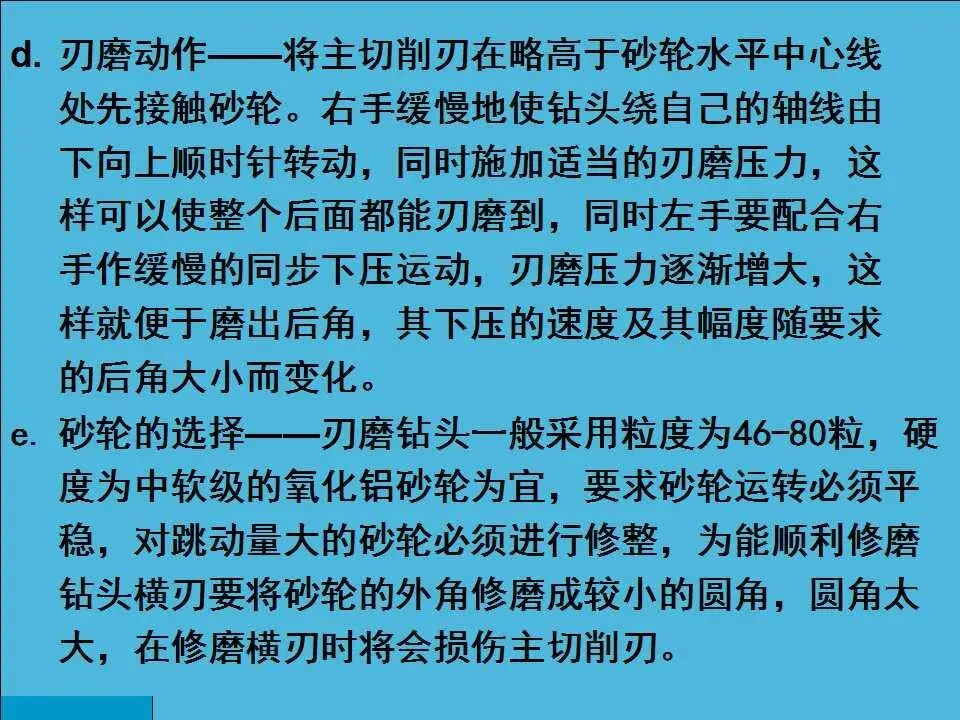 d. 刃磨动作——将主切削刃在略高于砂轮水平中心线处先接触砂轮。右手缓慢地使钻头绕自己的轴线由下向上顺时针转动，同时施加适当的刃磨压力，这样可以使整个后面都能刃磨到，同时左手要配合右手作缓慢的同步下压运动，刃磨压力逐渐增大，这样就便于磨出后角，其下压的速度及其幅度随要求的后角大小而变化。

e. 砂轮的选择——刃磨钻头一般采用粒度为46-80粒，硬度为中软级的氧化铝砂轮为宜，要求砂轮运转必须平稳，对跳动量大的砂轮必须进行修整，为能顺利修磨钻头横刃要将砂轮的外角修磨成较小的圆角，圆角太大，在修磨横刃时将会损伤主切削刃。